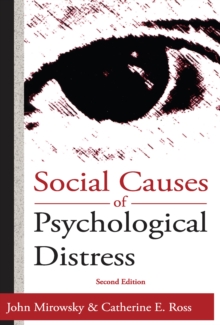 Social Causes
of
Psychological Distress

Second Edition

John Mirowsky & Catherine E. Ross